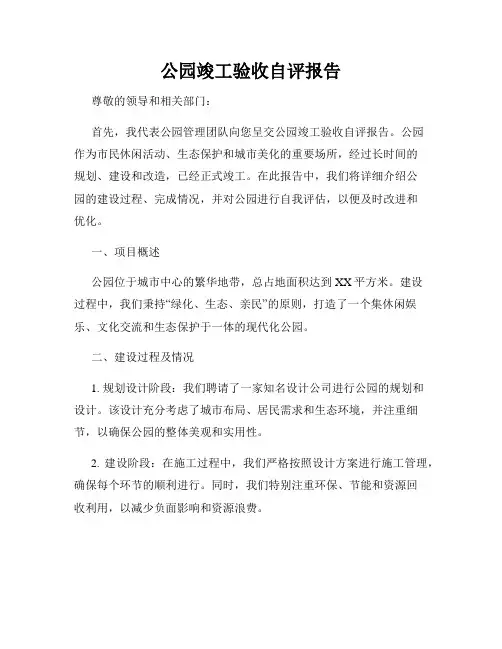 公园竣工验收自评报告

尊敬的领导和相关部门：

首先，我代表公园管理团队向您呈交公园竣工验收自评报告。公园作为市民休闲活动、生态保护和城市美化的重要场所，经过长时间的规划、建设和改造，已经正式竣工。在此报告中，我们将详细介绍公园的建设过程、完成情况，并对公园进行自我评估，以便及时改进和优化。

一、项目概述

公园位于城市中心的繁华地带，总占地面积达到XX平方米。建设过程中，我们秉持“绿化、生态、亲民”的原则，打造了一个集休闲娱乐、文化交流和生态保护于一体的现代化公园。

二、建设过程及情况

1. 规划设计阶段：我们聘请了一家知名设计公司进行公园的规划和设计。该设计充分考虑了城市布局、居民需求和生态环境，并注重细节，以确保公园的整体美观和实用性。

2. 建设阶段：在施工过程中，我们严格按照设计方案进行施工管理，确保每个环节的顺利进行。同时，我们特别注重环保、节能和资源回收利用，以减少负面影响和资源浪费。